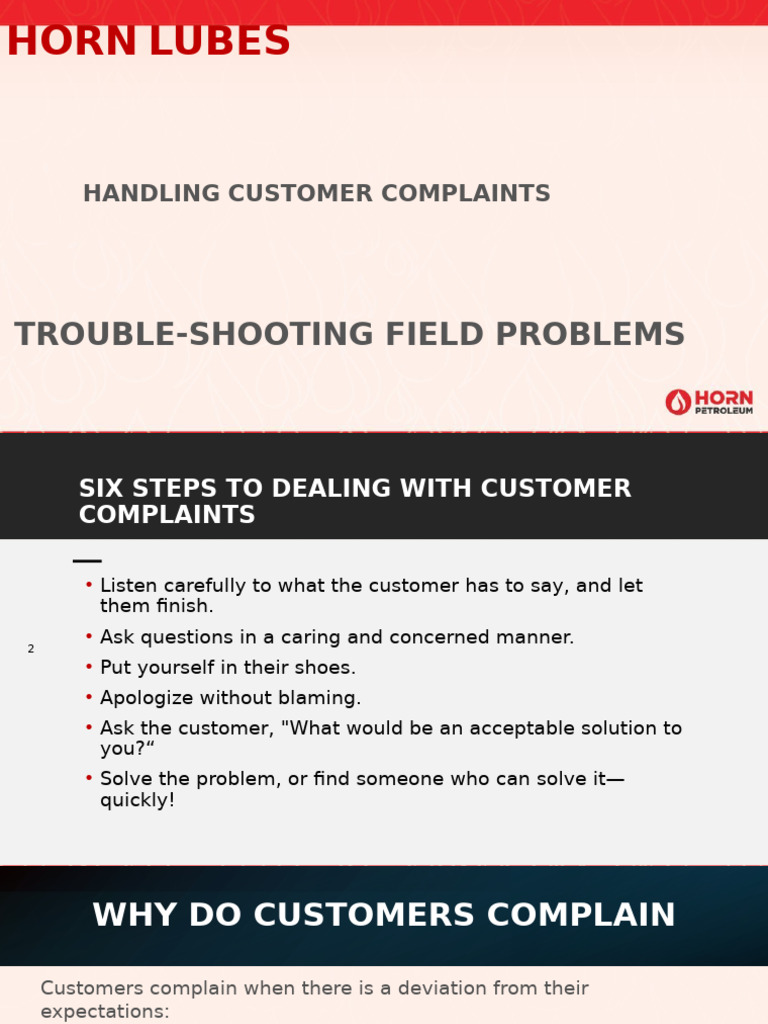 HORN LUBES

HANDLING CUSTOMER COMPLAINTS

TROUBLE-SHOOTING FIELD PROBLEMS

HORN PETROLEUM

SIX STEPS TO DEALING WITH CUSTOMER COMPLAINTS

• Listen carefully to what the customer has to say, and let them finish.
• Ask questions in a caring and concerned manner.
• Put yourself in their shoes.
• Apologize without blaming.
• Ask the customer, "What would be an acceptable solution to you?"
• Solve the problem, or find someone who can solve it—quickly!

2

WHY DO CUSTOMERS COMPLAIN

Customers complain when there is a deviation from their expectations: